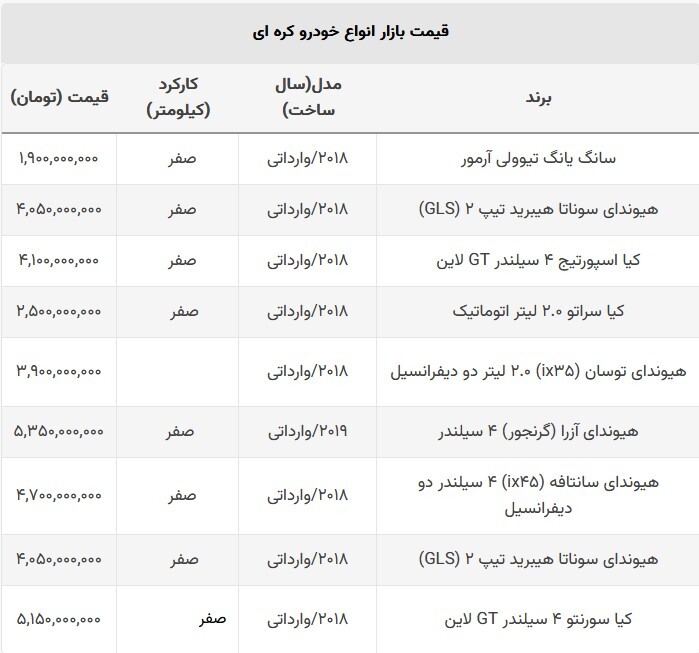 قیمت بازار انواع خودرو کره ای

| برند | مدل(سال ساخت) | کارکرد (کیلومتر) | قیمت (تومان) |
|---|---|---|---|
| سانگ یانگ تیوولی آرمور | ۲۰۱۸/وارداتی | صفر | ۱,۹۰۰,۰۰۰,۰۰۰ |
| هیوندای سوناتا هیبرید تیپ ۲ (GLS) | ۲۰۱۸/وارداتی | صفر | ۴,۰۵۰,۰۰۰,۰۰۰ |
| کیا اسپورتیج ۴ سیلندر GT لاین | ۲۰۱۸/وارداتی | صفر | ۴,۱۰۰,۰۰۰,۰۰۰ |
| کیا سراتو ۲.۰ لیتر اتوماتیک | ۲۰۱۸/وارداتی | صفر | ۲,۵۰۰,۰۰۰,۰۰۰ |
| هیوندای توسان (ix۳۵) ۲.۰ لیتر دو دیفرانسیل | ۲۰۱۸/وارداتی | | ۳,۹۰۰,۰۰۰,۰۰۰ |
| هیوندای آزرا (گرنجور) ۴ سیلندر | ۲۰۱۹/وارداتی | صفر | ۵,۳۵۰,۰۰۰,۰۰۰ |
| هیوندای سانتافه (ix۴۵) ۴ سیلندر دو دیفرانسیل | ۲۰۱۸/وارداتی | صفر | ۴,۷۰۰,۰۰۰,۰۰۰ |
| هیوندای سوناتا هیبرید تیپ ۲ (GLS) | ۲۰۱۸/وارداتی | صفر | ۴,۰۵۰,۰۰۰,۰۰۰ |
| کیا سورنتو ۴ سیلندر GT لاین | ۲۰۱۸/وارداتی | صفر | ۵,۱۵۰,۰۰۰,۰۰۰ |